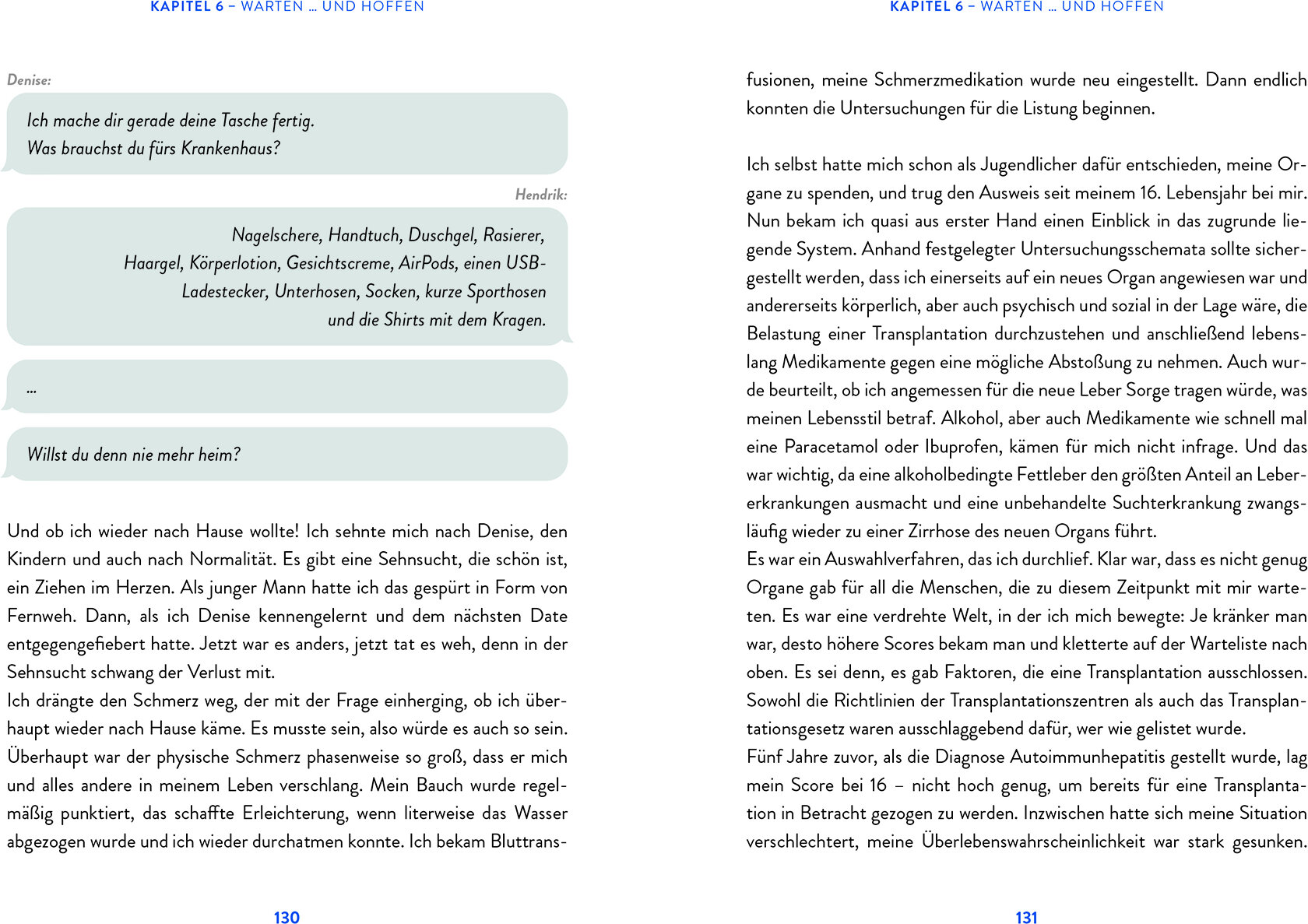 KAPITEL 6 – WARTEN … UND HOFFEN

Denise:

Ich mache dir gerade deine Tasche fertig.
Was brauchst du fürs Krankenhaus?

Hendrik:

Nagelschere, Handtuch, Duschgel, Rasierer, Haargel, Körperlotion, Gesichtscreme, AirPods, einen USB-Ladestecker, Unterhosen, Socken, kurze Sporthosen und die Shirts mit dem Kragen.

…

Willst du denn nie mehr heim?

Und ob ich wieder nach Hause wollte! Ich sehnte mich nach Denise, den Kindern und auch nach Normalität. Es gibt eine Sehnsucht, die schön ist, ein Ziehen im Herzen. Als junger Mann hatte ich das gespürt in Form von Fernweh. Dann, als ich Denise kennengelernt und dem nächsten Date entgegengefiebert hatte. Jetzt war es anders, jetzt tat es weh, denn in der Sehnsucht schwang der Verlust mit.
Ich drängte den Schmerz weg, der mit der Frage einherging, ob ich überhaupt wieder nach Hause käme. Es musste sein, also würde es auch so sein. Überhaupt war der physische Schmerz phasenweise so groß, dass er mich und alles andere in meinem Leben verschlang. Mein Bauch wurde regelmäßig punktiert, das schaffte Erleichterung, wenn literweise das Wasser abgezogen wurde und ich wieder durchatmen konnte. Ich bekam Bluttrans-

130

KAPITEL 6 – WARTEN … UND HOFFEN

fusionen, meine Schmerzmedikation wurde neu eingestellt. Dann endlich konnten die Untersuchungen für die Listung beginnen.

Ich selbst hatte mich schon als Jugendlicher dafür entschieden, meine Organe zu spenden, und trug den Ausweis seit meinem 16. Lebensjahr bei mir. Nun bekam ich quasi aus erster Hand einen Einblick in das zugrunde liegende System. Anhand festgelegter Untersuchungsschemata sollte sichergestellt werden, dass ich einerseits auf ein neues Organ angewiesen war und andererseits körperlich, aber auch psychisch und sozial in der Lage wäre, die Belastung einer Transplantation durchzustehen und anschließend lebenslang Medikamente gegen eine mögliche Abstoßung zu nehmen. Auch wurde beurteilt, ob ich angemessen für die neue Leber Sorge tragen würde, was meinen Lebensstil betraf. Alkohol, aber auch Medikamente wie schnell mal eine Paracetamol oder Ibuprofen, kämen für mich nicht infrage. Und das war wichtig, da eine alkoholbedingte Fettleber den größten Anteil an Lebererkrankungen ausmacht und eine unbehandelte Suchterkrankung zwangsläufig wieder zu einer Zirrhose des neuen Organs führt.
Es war ein Auswahlverfahren, das ich durchlief. Klar war, dass es nicht genug Organe gab für all die Menschen, die zu diesem Zeitpunkt mit mir warteten. Es war eine verdrehte Welt, in der ich mich bewegte: Je kränker man war, desto höhere Scores bekam man und kletterte auf der Warteliste nach oben. Es sei denn, es gab Faktoren, die eine Transplantation ausschlossen. Sowohl die Richtlinien der Transplantationszentren als auch das Transplantationsgesetz waren ausschlaggebend dafür, wer wie gelistet wurde.
Fünf Jahre zuvor, als die Diagnose Autoimmunhepatitis gestellt wurde, lag mein Score bei 16 – nicht hoch genug, um bereits für eine Transplantation in Betracht gezogen zu werden. Inzwischen hatte sich meine Situation verschlechtert, meine Überlebenswahrscheinlichkeit war stark gesunken.

131